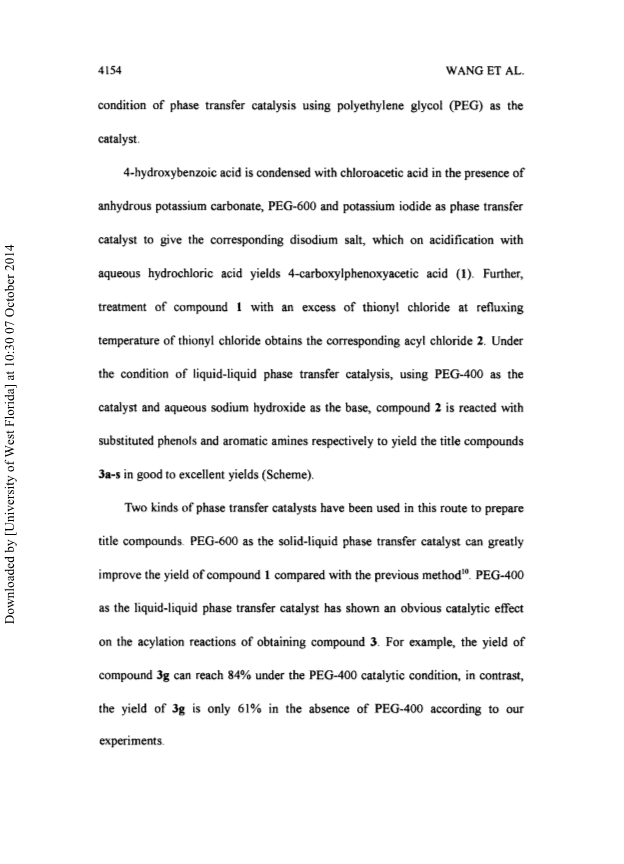 4154 WANG ET AL.

condition of phase transfer catalysis using polyethylene glycol (PEG) as the catalyst.

4-hydroxybenzoic acid is condensed with chloroacetic acid in the presence of anhydrous potassium carbonate, PEG-600 and potassium iodide as phase transfer catalyst to give the corresponding disodium salt, which on acidification with aqueous hydrochloric acid yields 4-carboxylphenoxyacetic acid (1). Further, treatment of compound 1 with an excess of thionyl chloride at refluxing temperature of thionyl chloride obtains the corresponding acyl chloride 2. Under the condition of liquid-liquid phase transfer catalysis, using PEG-400 as the catalyst and aqueous sodium hydroxide as the base, compound 2 is reacted with substituted phenols and aromatic amines respectively to yield the title compounds 3a-s in good to excellent yields (Scheme).

Two kinds of phase transfer catalysts have been used in this route to prepare title compounds. PEG-600 as the solid-liquid phase transfer catalyst can greatly improve the yield of compound 1 compared with the previous method$^{10}$. PEG-400 as the liquid-liquid phase transfer catalyst has shown an obvious catalytic effect on the acylation reactions of obtaining compound 3. For example, the yield of compound 3g can reach 84% under the PEG-400 catalytic condition, in contrast, the yield of 3g is only 61% in the absence of PEG-400 according to our experiments.

Downloaded by [University of West Florida] at 10:30 07 October 2014